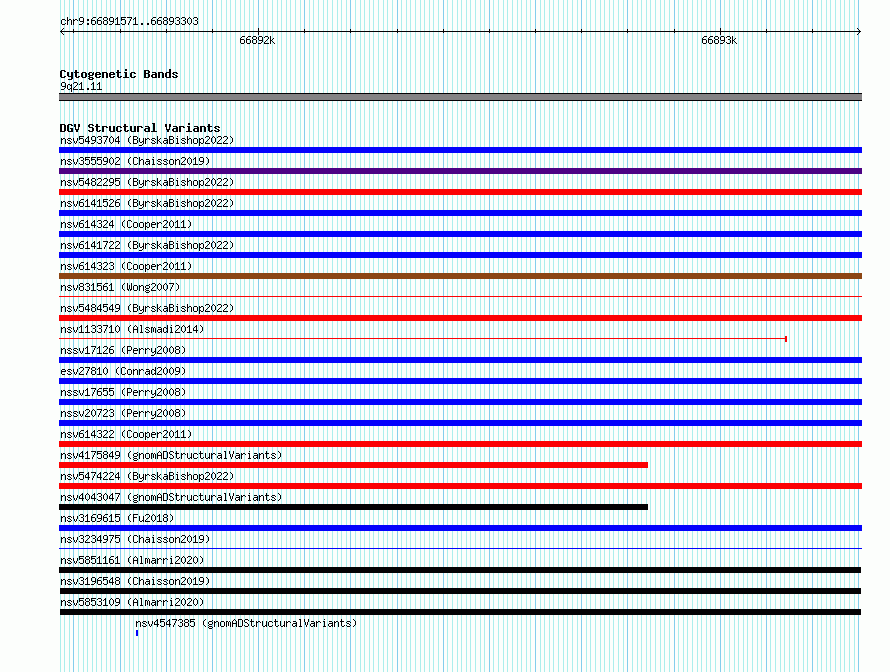 chr9:66891571..66893303

66892k

66893k

Cytogenetic Bands
9q21.11

DGV Structural Variants
nsv5493704 (ByrskaBishop2022)
nsv3555902 (Chaisson2019)
nsv5482295 (ByrskaBishop2022)
nsv6141526 (ByrskaBishop2022)
nsv614324 (Cooper2011)
nsv6141722 (ByrskaBishop2022)
nsv614323 (Cooper2011)
nsv831561 (Wong2007)
nsv5484549 (ByrskaBishop2022)
nsv1133710 (Alsmadi2014)
nssv17126 (Perry2008)
esv27810 (Conrad2009)
nssv17655 (Perry2008)
nssv20723 (Perry2008)
nsv614322 (Cooper2011)
nsv4175849 (gnomADStructuralVariants)
nsv5474224 (ByrskaBishop2022)
nsv4043047 (gnomADStructuralVariants)
nsv3169615 (Fu2018)
nsv3234975 (Chaisson2019)
nsv5851161 (Almarri2020)
nsv3196548 (Chaisson2019)
nsv5853109 (Almarri2020)
nsv4547385 (gnomADStructuralVariants)